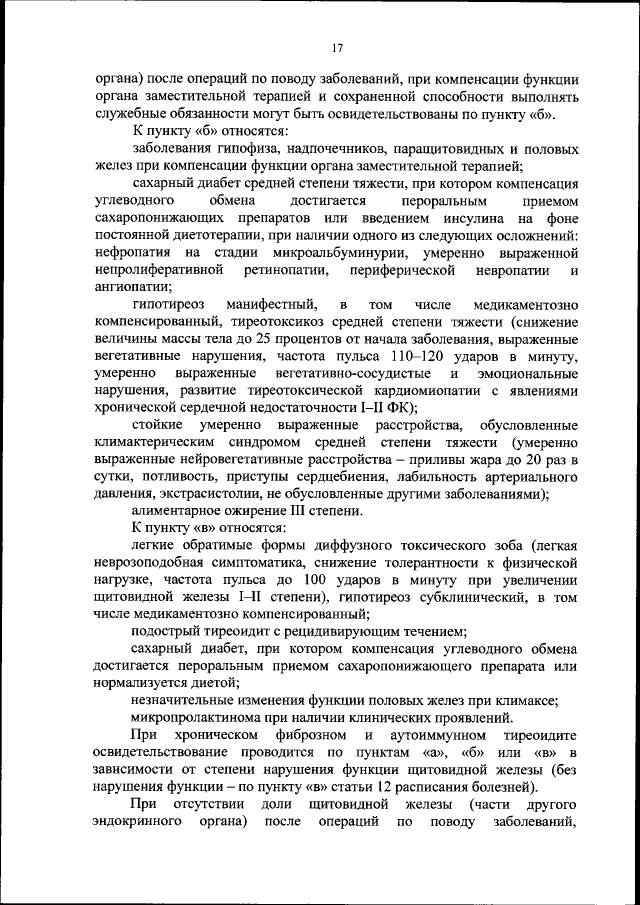 17

органа) после операций по поводу заболеваний, при компенсации функции органа заместительной терапией и сохраненной способности выполнять служебные обязанности могут быть освидетельствованы по пункту «б».

К пункту «б» относятся:

заболевания гипофиза, надпочечников, паращитовидных и половых желез при компенсации функции органа заместительной терапией;

сахарный диабет средней степени тяжести, при котором компенсация углеводного обмена достигается пероральным приемом сахаропонижающих препаратов или введением инсулина на фоне постоянной диетотерапии, при наличии одного из следующих осложнений: нефропатия на стадии микроальбуминурии, умеренно выраженной непролиферативной ретинопатии, периферической невропатии и ангиопатии;

гипотиреоз манифестный, в том числе медикаментозно компенсированный, тиреотоксикоз средней степени тяжести (снижение величины массы тела до 25 процентов от начала заболевания, выраженные вегетативные нарушения, частота пульса 110–120 ударов в минуту, умеренно выраженные вегетативно-сосудистые и эмоциональные нарушения, развитие тиреотоксической кардиомиопатии с явлениями хронической сердечной недостаточности I–II ФК);

стойкие умеренно выраженные расстройства, обусловленные климактерическим синдромом средней степени тяжести (умеренно выраженные нейровегетативные расстройства – приливы жара до 20 раз в сутки, потливость, приступы сердцебиения, лабильность артериального давления, экстрасистолии, не обусловленные другими заболеваниями);

алиментарное ожирение III степени.

К пункту «в» относятся:

легкие обратимые формы диффузного токсического зоба (легкая неврозоподобная симптоматика, снижение толерантности к физической нагрузке, частота пульса до 100 ударов в минуту при увеличении щитовидной железы I–II степени), гипотиреоз субклинический, в том числе медикаментозно компенсированный;

подострый тиреоидит с рецидивирующим течением;

сахарный диабет, при котором компенсация углеводного обмена достигается пероральным приемом сахаропонижающего препарата или нормализуется диетой;

незначительные изменения функции половых желез при климаксе;

микропролактинома при наличии клинических проявлений.

При хроническом фиброзном и аутоиммунном тиреоидите освидетельствование проводится по пунктам «а», «б» или «в» в зависимости от степени нарушения функции щитовидной железы (без нарушения функции – по пункту «в» статьи 12 расписания болезней).

При отсутствии доли щитовидной железы (части другого эндокринного органа) после операций по поводу заболеваний,